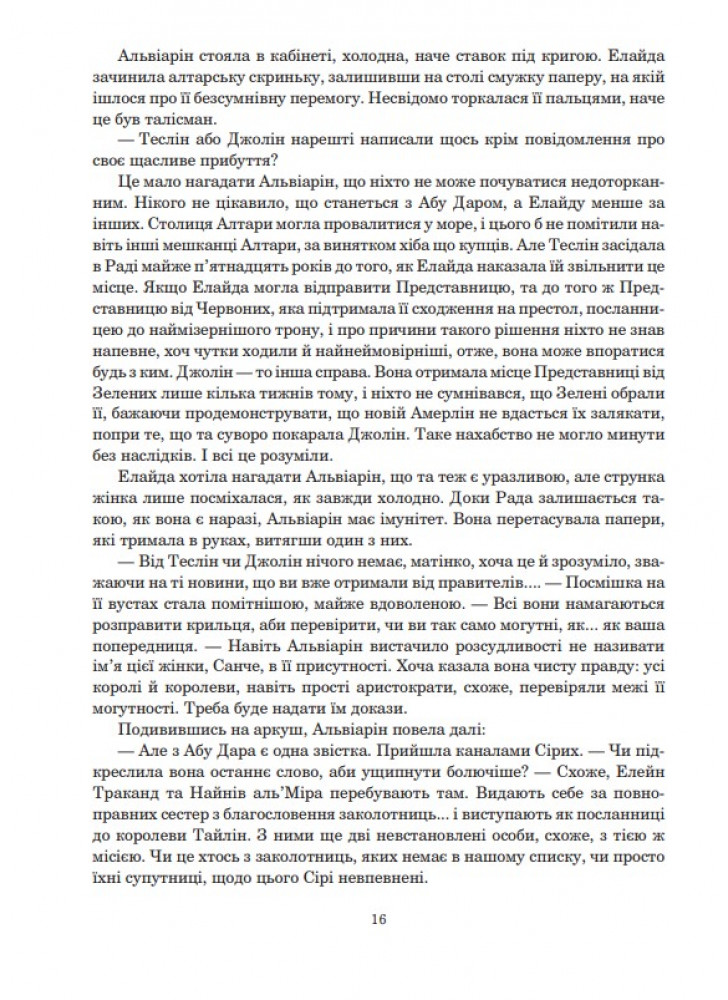 Альвіарін стояла в кабінеті, холодна, наче ставок під кригою. Елайда зачинила алтарську скриньку, залишивши на столі смужку паперу, на якій ішлося про її безсумнівну перемогу. Несвідомо торкалася її пальцями, наче це був талісман.

— Теслін або Джолін нарешті написали щось крім повідомлення про своє щасливе прибуття?

Це мало нагадати Альвіарін, що ніхто не може почуватися недоторканним. Нікого не цікавило, що станеться з Абу Даром, а Елайду менше за інших. Столиця Алтари могла провалитися у море, і цього б не помітили навіть інші мешканці Алтари, за винятком хіба що купців. Але Теслін засідала в Раді майже п'ятнадцять років до того, як Елайда наказала їй звільнити це місце. Якщо Елайда могла відправити Представницю, та до того ж Представницю від Червоних, яка підтримала її сходження на престол, посланницею до наймізернішого трону, і про причини такого рішення ніхто не знав напевне, хоч чутки ходили й найнеймовірніші, отже, вона може впоратися будь з ким. Джолін — то інша справа. Вона отримала місце Представниці від Зелених лише кілька тижнів тому, і ніхто не сумнівався, що Зелені обрали її, бажаючи продемонструвати, що новій Амерлін не вдасться їх залякати, попри те, що та суворо покарала Джолін. Таке нахабство не могло минути без наслідків. І всі це розуміли.

Елайда хотіла нагадати Альвіарін, що та теж є уразливою, але струнка жінка лише посміхалася, як завжди холодно. Доки Рада залишається такою, як вона є наразі, Альвіарін має імунітет. Вона перетасувала папери, які тримала в руках, витягши один з них.

— Від Теслін чи Джолін нічого немає, матінко, хоча це й зрозуміло, зважаючи на ті новини, що ви вже отримали від правителів.... — Посмішка на її вустах стала помітнішою, майже вдоволеною. — Всі вони намагаються розправити крильця, аби перевірити, чи ви так само могутні, як... як ваша попередниця. — Навіть Альвіарін вистачило розсудливості не називати ім'я цієї жінки, Санче, в її присутності. Хоча казала вона чисту правду: усі королі й королеви, навіть прості аристократи, схоже, перевіряли межі її могутності. Треба буде надати їм докази.

Подивившись на аркуш, Альвіарін повела далі:

— Але з Абу Дара є одна звістка. Прийшла каналами Сірих. — Чи підкреслила вона останнє слово, аби ущипнути болючіше? — Схоже, Елейн Траканд та Найнів аль'Міра перебувають там. Видають себе за повноправних сестер з благословення заколотниць... і виступають як посланниці до королеви Тайлін. З ними ще дві невстановлені особи, схоже, з тією ж місією. Чи це хтось з заколотниць, яких немає в нашому списку, чи просто їхні супутниці, щодо цього Сірі невпевнені.

16